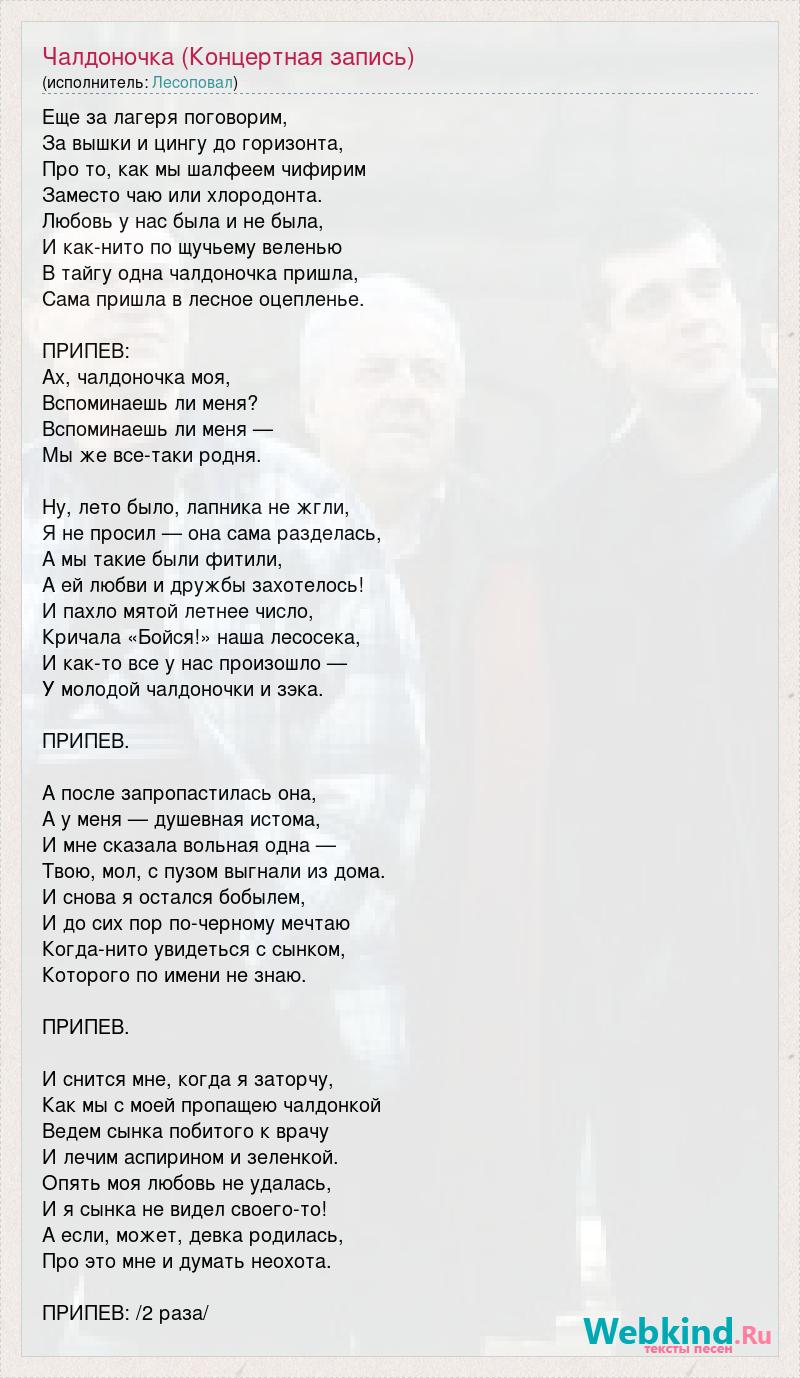 Чалдоночка (Концертная запись)
(исполнитель: Лесоповал)

Еще за лагеря поговорим,
За вышки и цингу до горизонта,
Про то, как мы шалфеем чифирим
Заместо чаю или хлородонта.
Любовь у нас была и не была,
И как-нито по щучьему веленью
В тайгу одна чалдоночка пришла,
Сама пришла в лесное оцепленье.

ПРИПЕВ:
Ах, чалдоночка моя,
Вспоминаешь ли меня?
Вспоминаешь ли меня —
Мы же все-таки родня.

Ну, лето было, лапника не жгли,
Я не просил — она сама разделась,
А мы такие были фитили,
А ей любви и дружбы захотелось!
И пахло мятой летнее число,
Кричала «Бойся!» наша лесосека,
И как-то все у нас произошло —
У молодой чалдоночки и зэка.

ПРИПЕВ.

А после запропастилась она,
А у меня — душевная истома,
И мне сказала вольная одна —
Твою, мол, с пузом выгнали из дома.
И снова я остался бобылем,
И до сих пор по-черному мечтаю
Когда-нито увидеться с сынком,
Которого по имени не знаю.

ПРИПЕВ.

И снится мне, когда я заторчу,
Как мы с моей пропащею чалдонкой
Ведем сынка побитого к врачу
И лечим аспирином и зеленкой.
Опять моя любовь не удалась,
И я сынка не видел своего-то!
А если, может, девка родилась,
Про это мне и думать неохота.

ПРИПЕВ: /2 раза/

Webkind.Ru
тексты песен